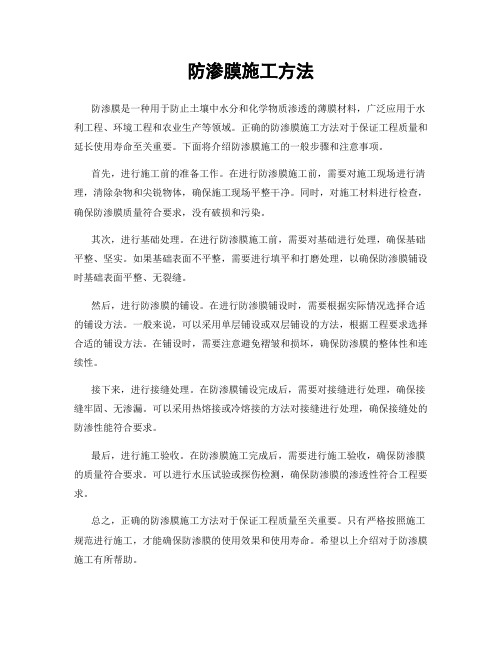 防渗膜施工方法

防渗膜是一种用于防止土壤中水分和化学物质渗透的薄膜材料，广泛应用于水利工程、环境工程和农业生产等领域。正确的防渗膜施工方法对于保证工程质量和延长使用寿命至关重要。下面将介绍防渗膜施工的一般步骤和注意事项。

首先，进行施工前的准备工作。在进行防渗膜施工前，需要对施工现场进行清理，清除杂物和尖锐物体，确保施工现场平整干净。同时，对施工材料进行检查，确保防渗膜质量符合要求，没有破损和污染。

其次，进行基础处理。在进行防渗膜施工前，需要对基础进行处理，确保基础平整、坚实。如果基础表面不平整，需要进行填平和打磨处理，以确保防渗膜铺设时基础表面平整、无裂缝。

然后，进行防渗膜的铺设。在进行防渗膜铺设时，需要根据实际情况选择合适的铺设方法。一般来说，可以采用单层铺设或双层铺设的方法，根据工程要求选择合适的铺设方法。在铺设时，需要注意避免褶皱和损坏，确保防渗膜的整体性和连续性。

接下来，进行接缝处理。在防渗膜铺设完成后，需要对接缝进行处理，确保接缝牢固、无渗漏。可以采用热熔接或冷熔接的方法对接缝进行处理，确保接缝处的防渗性能符合要求。

最后，进行施工验收。在防渗膜施工完成后，需要进行施工验收，确保防渗膜的质量符合要求。可以进行水压试验或探伤检测，确保防渗膜的渗透性符合工程要求。

总之，正确的防渗膜施工方法对于保证工程质量至关重要。只有严格按照施工规范进行施工，才能确保防渗膜的使用效果和使用寿命。希望以上介绍对于防渗膜施工有所帮助。